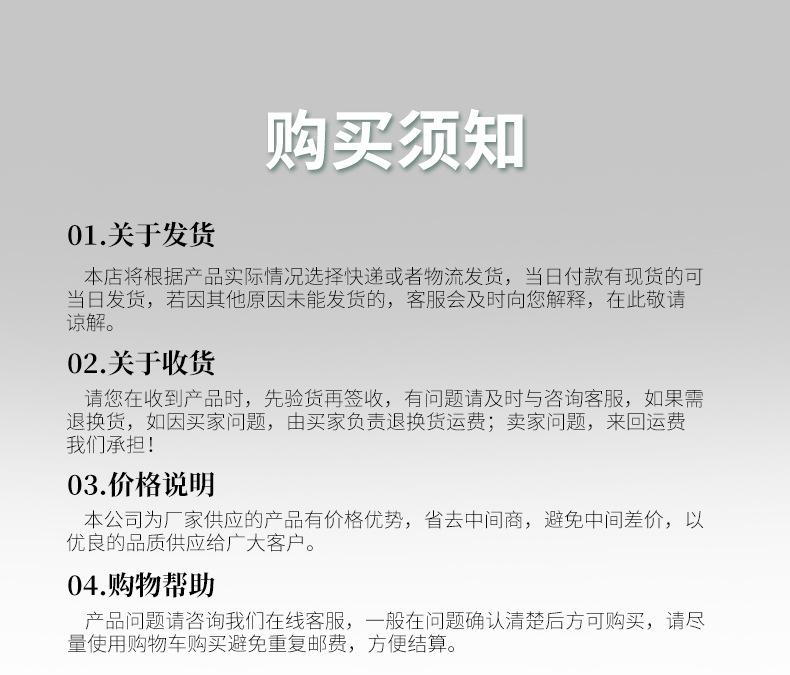 购买须知

01.关于发货

本店将根据产品实际情况选择快递或者物流发货，当日付款有现货的可当日发货，若因其他原因未能发货的，客服会及时向您解释，在此敬请谅解。

02.关于收货

请您在收到产品时，先验货再签收，有问题请及时与咨询客服，如果需退换货，如因买家问题，由买家负责退换货运费；卖家问题，来回运费我们承担！

03.价格说明

本公司为厂家供应的产品有价格优势，省去中间商，避免中间差价，以优良的品质供应给广大客户。

04.购物帮助

产品问题请咨询我们在线客服，一般在问题确认清楚后方可购买，请尽量使用购物车购买避免重复邮费，方便结算。